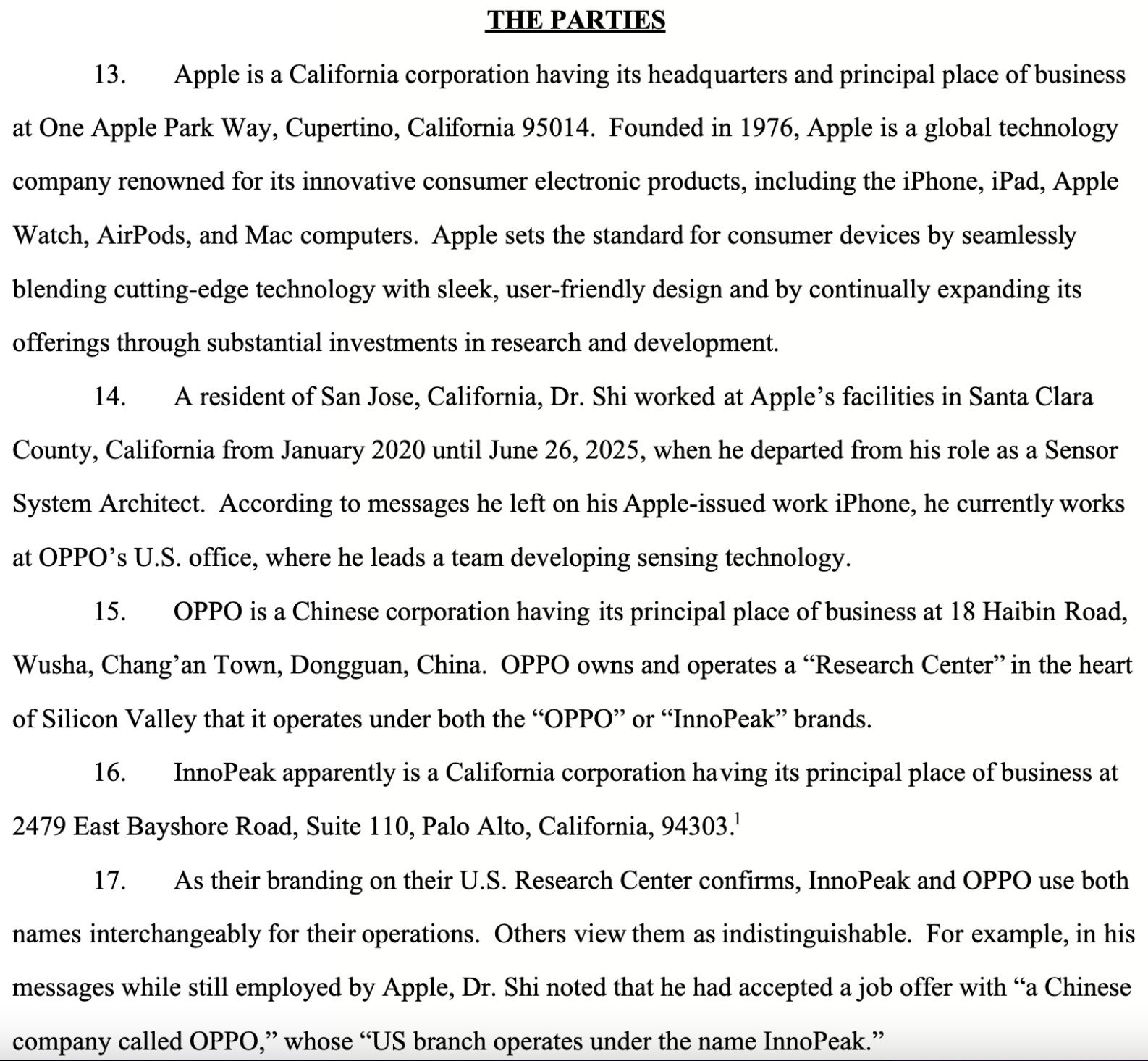 THE PARTIES

13. Apple is a California corporation having its headquarters and principal place of business at One Apple Park Way, Cupertino, California 95014. Founded in 1976, Apple is a global technology company renowned for its innovative consumer electronic products, including the iPhone, iPad, Apple Watch, AirPods, and Mac computers. Apple sets the standard for consumer devices by seamlessly blending cutting-edge technology with sleek, user-friendly design and by continually expanding its offerings through substantial investments in research and development.

14. A resident of San Jose, California, Dr. Shi worked at Apple's facilities in Santa Clara County, California from January 2020 until June 26, 2025, when he departed from his role as a Sensor System Architect. According to messages he left on his Apple-issued work iPhone, he currently works at OPPO's U.S. office, where he leads a team developing sensing technology.

15. OPPO is a Chinese corporation having its principal place of business at 18 Haibin Road, Wusha, Chang'an Town, Dongguan, China. OPPO owns and operates a "Research Center" in the heart of Silicon Valley that it operates under both the "OPPO" or "InnoPeak" brands.

16. InnoPeak apparently is a California corporation having its principal place of business at 2479 East Bayshore Road, Suite 110, Palo Alto, California, 94303.$^1$

17. As their branding on their U.S. Research Center confirms, InnoPeak and OPPO use both names interchangeably for their operations. Others view them as indistinguishable. For example, in his messages while still employed by Apple, Dr. Shi noted that he had accepted a job offer with "a Chinese company called OPPO," whose "US branch operates under the name InnoPeak."